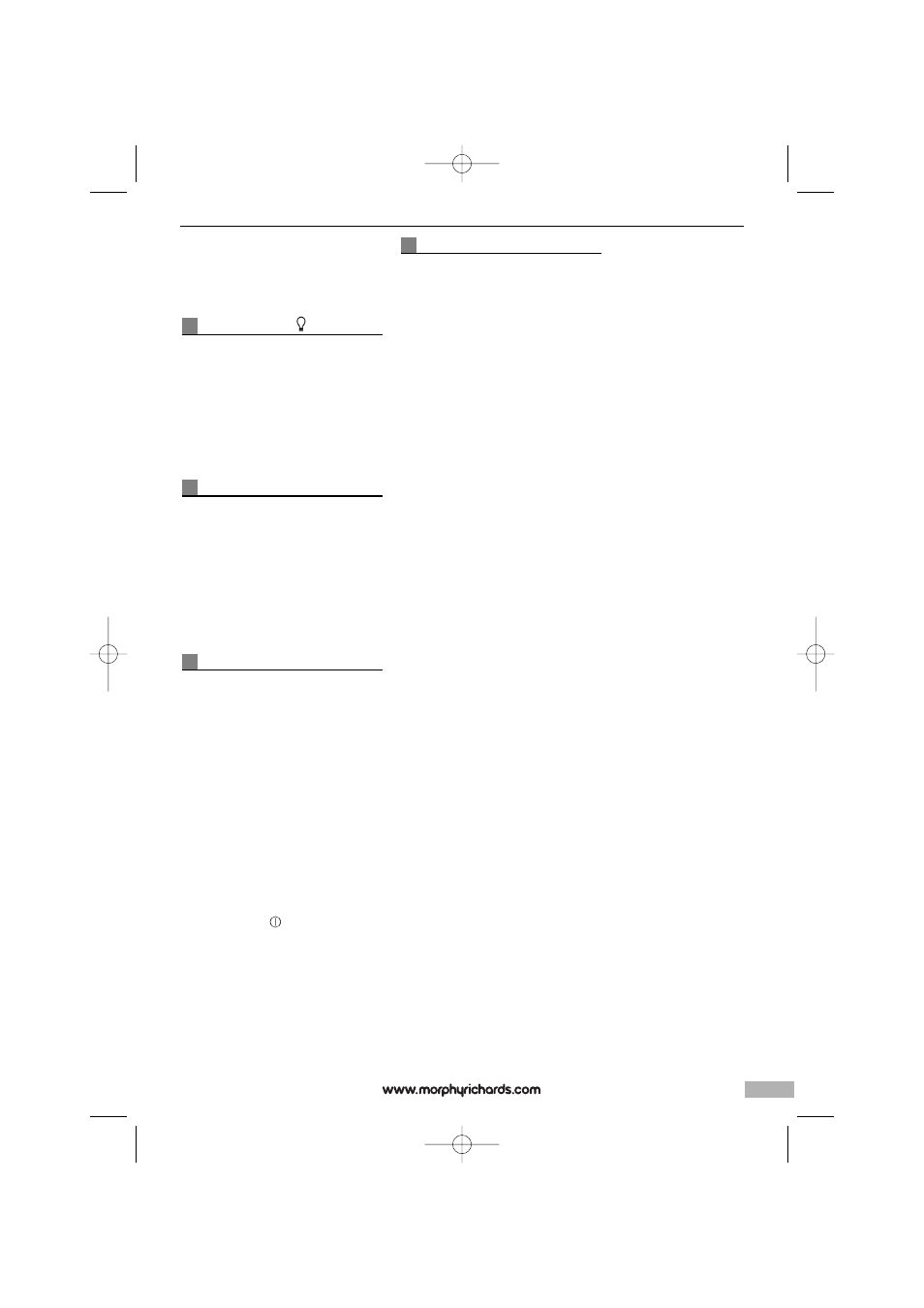 www.morphyrichards.com